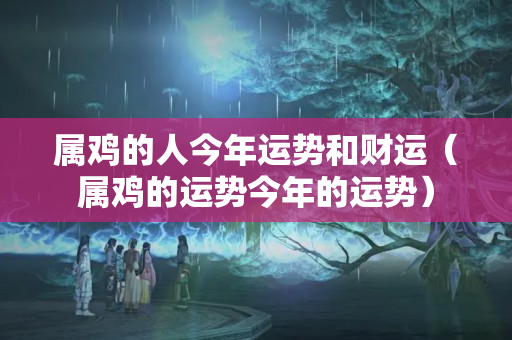 属鸡的人今年运势和财运（属鸡的运势今年的运势）